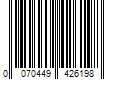 0 070449 426198